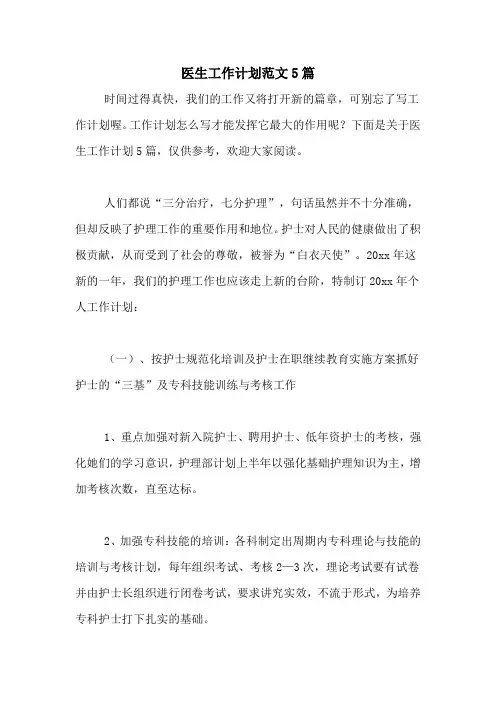 医生工作计划范文5篇

时间过得真快，我们的工作又将打开新的篇章，可别忘了写工作计划喔。工作计划怎么写才能发挥它最大的作用呢？下面是关于医生工作计划5篇，仅供参考，欢迎大家阅读。

人们都说“三分治疗，七分护理”，句话虽然并不十分准确，但却反映了护理工作的重要作用和地位。护士对人民的健康做出了积极贡献，从而受到了社会的尊敬，被誉为“白衣天使”。20xx年这新的一年，我们的护理工作也应该走上新的台阶，特制订20xx年个人工作计划：

（一）、按护士规范化培训及护士在职继续教育实施方案抓好护士的“三基”及专科技能训练与考核工作

1、重点加强对新入院护士、聘用护士、低年资护士的考核，强化她们的学习意识，护理部计划上半年以强化基础护理知识为主，增加考核次数，直至达标。

2、加强专科技能的培训：各科制定出周期内专科理论与技能的培训与考核计划，每年组织考试、考核2—3次，理论考试要有试卷并由护士长组织进行闭卷考试，要求讲究实效，不流于形式，为培养专科护士打下扎实的基础。